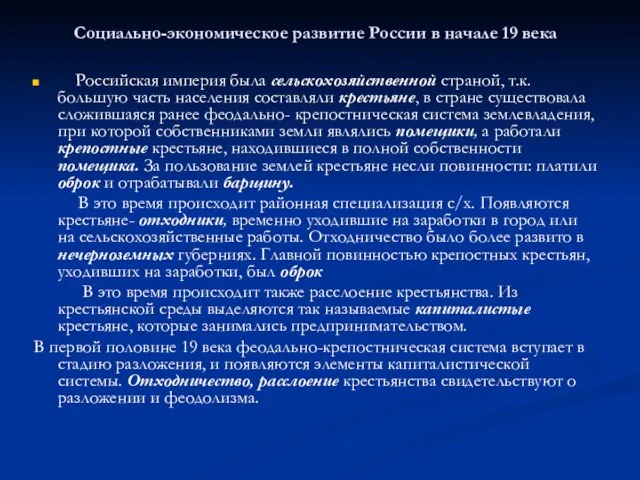 Социально-экономическое развитие России в начале 19 века

Российская империя была сельскохозяйственной страной, т.к. большую часть населения составляли крестьяне, в стране существовала сложившаяся ранее феодально- крепостническая система землевладения, при которой собственниками земли являлись помещики, а работали крепостные крестьяне, находившиеся в полной собственности помещика. За пользование землей крестьяне несли повинности: платили оброк и отрабатывали барщину.

В это время происходит районная специализация с/х. Появляются крестьяне- отходники, временно уходившие на заработки в город или на сельскохозяйственные работы. Отходничество было более развито в нечерноземных губерниях. Главной повинностью крепостных крестьян, уходивших на заработки, был оброк

В это время происходит также расслоение крестьянства. Из крестьянской среды выделяются так называемые капиталистые крестьяне, которые занимались предпринимательством.

В первой половине 19 века феодально-крепостническая система вступает в стадию разложения, и появляются элементы капиталистической системы. Отходничество, расслоение крестьянства свидетельствуют о разложении и феодолизма.